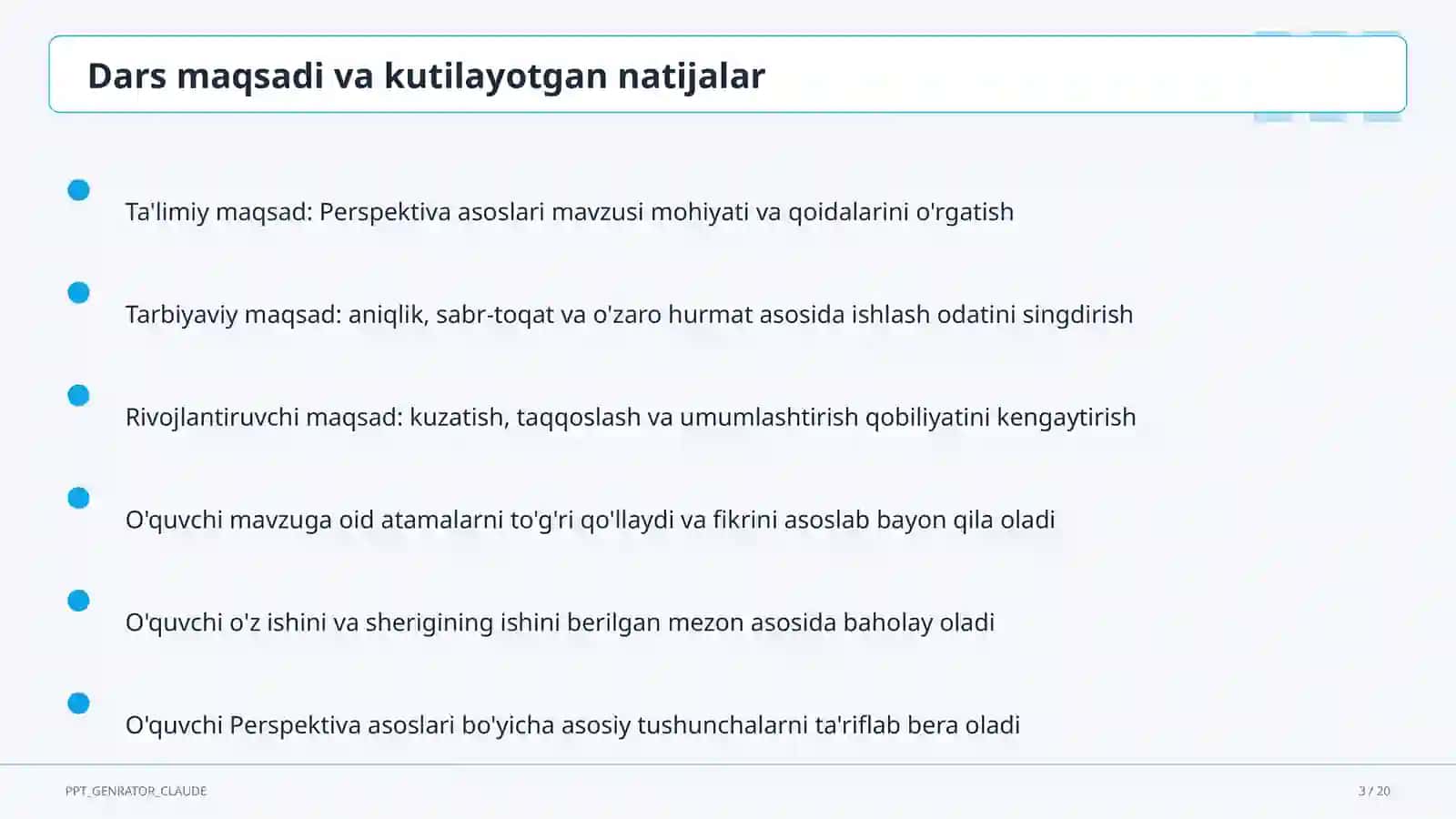 Dars maqsadi va kutilayotgan natijalar

Ta'limiy maqsad: Perspektiva asoslari mavzusi mohiyati va qoidalarini o'rgatish

Tarbiyaviy maqsad: aniqlik, sabr-toqat va o'zaro hurmat asosida ishlash odatini singdirish

Rivojlantiruvchi maqsad: kuzatish, taqqoslash va umumlashtirish qobiliyatini kengaytirish

O'quvchi mavzuga oid atamalarni to'g'ri qo'llaydi va fikrini asoslab bayon qila oladi

O'quvchi o'z ishini va sherigining ishini berilgan mezon asosida baholay oladi

O'quvchi Perspektiva asoslari bo'yicha asosiy tushunchalarni ta'riflab bera oladi

PPT_GENRATOR_CLAUDE

3 / 20